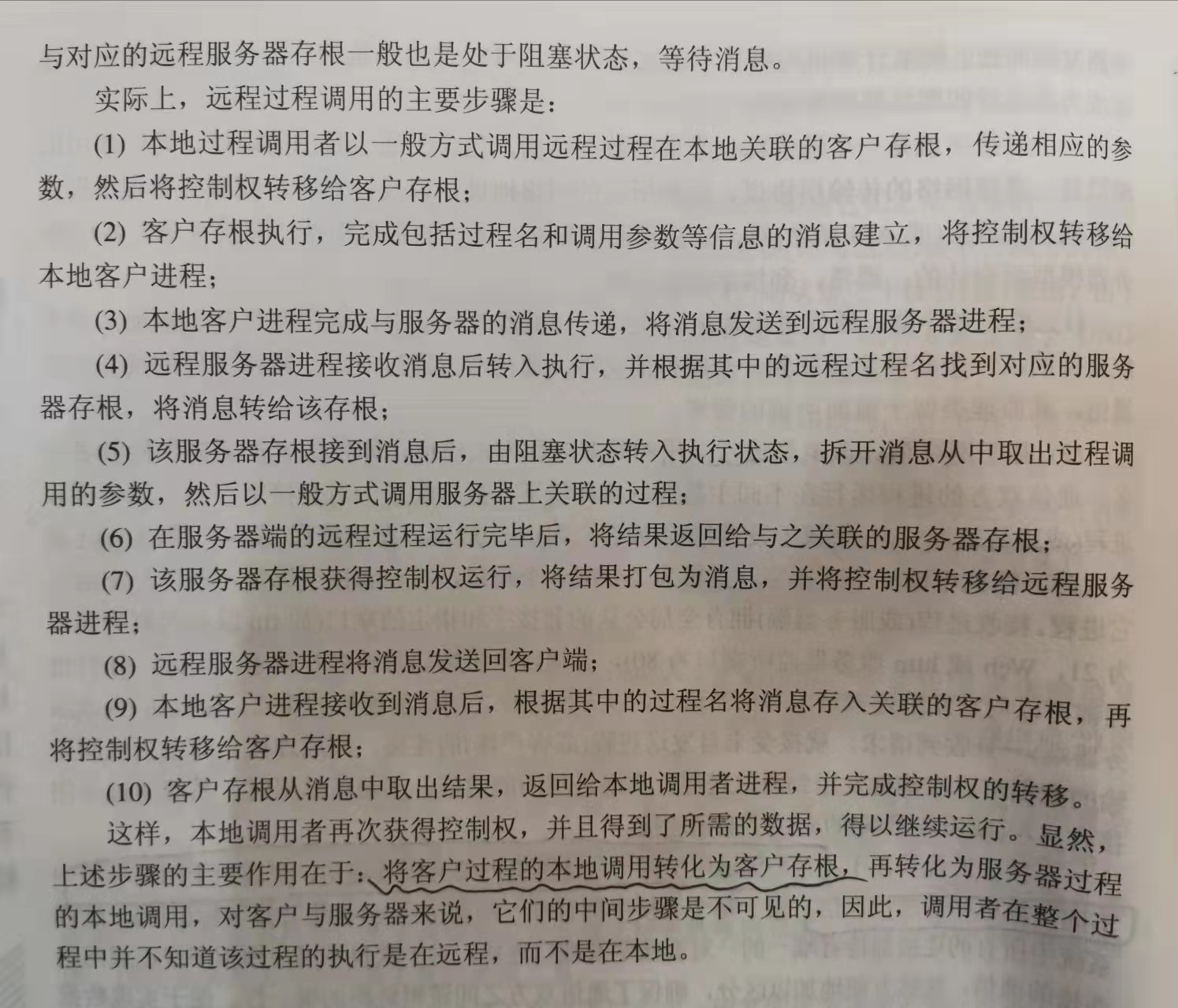 与对应的远程服务器存根一般也是处于阻塞状态，等待消息。

实际上，远程过程调用的主要步骤是：

(1) 本地过程调用者以一般方式调用远程过程在本地关联的客户存根，传递相应的参数，然后将控制权转移给客户存根；

(2) 客户存根执行，完成包括过程名和调用参数等信息的消息建立，将控制权转移给本地客户进程；

(3) 本地客户进程完成与服务器的消息传递，将消息发送到远程服务器进程；

(4) 远程服务器进程接收消息后转入执行，并根据其中的远程过程名找到对应的服务器存根，将消息转给该存根；

(5) 该服务器存根接到消息后，由阻塞状态转入执行状态，拆开消息从中取出过程调用的参数，然后以一般方式调用服务器上关联的过程；

(6) 在服务器端的远程过程运行完毕后，将结果返回给与之关联的服务器存根；

(7) 该服务器存根获得控制权运行，将结果打包为消息，并将控制权转移给远程服务器进程；

(8) 远程服务器进程将消息发送回客户端；

(9) 本地客户进程接收到消息后，根据其中的过程名将消息存入关联的客户存根，再将控制权转移给客户存根；

(10) 客户存根从消息中取出结果，返回给本地调用者进程，并完成控制权的转移。

这样，本地调用者再次获得控制权，并且得到了所需的数据，得以继续运行。显然，上述步骤的主要作用在于：将客户过程的本地调用转化为客户存根，再转化为服务器过程的本地调用，对客户与服务器来说，它们的中间步骤是不可见的，因此，调用者在整个过程中并不知道该过程的执行是在远程，而不是在本地。